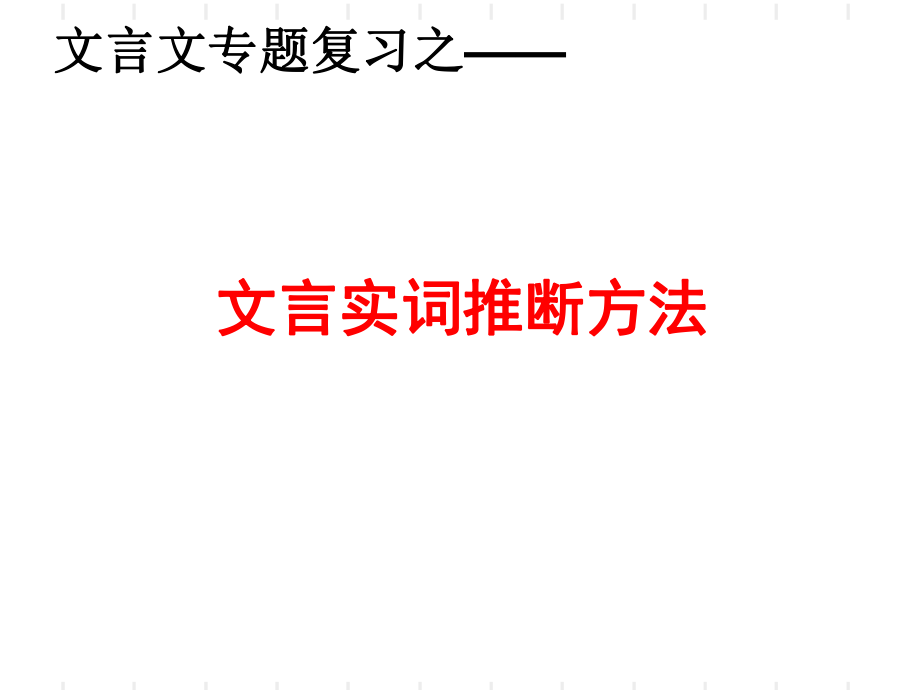 文言文专题复习之——

文言实词推断方法